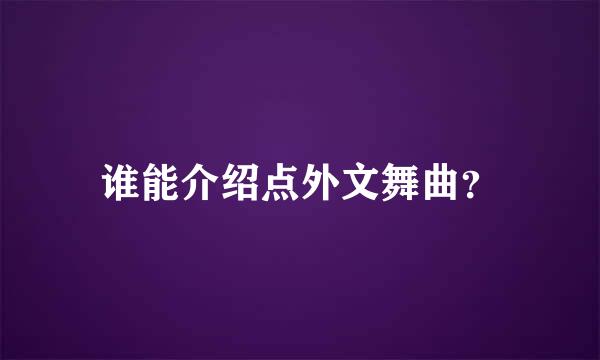 谁能介绍点外文舞曲?